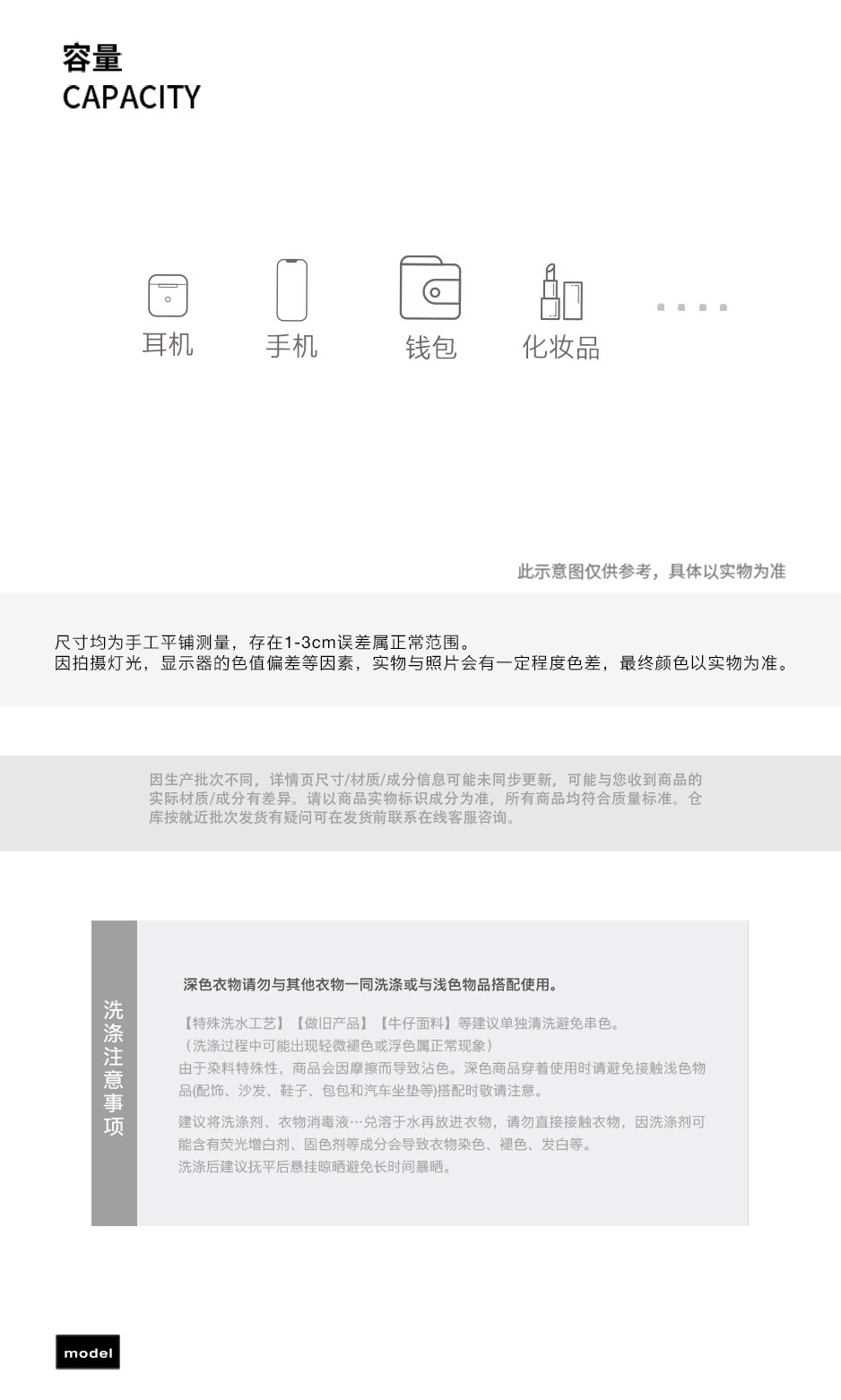 容量
CAPACITY

耳机　手机　钱包　化妆品

此示意图仅供参考，具体以实物为准

尺寸均为手工平铺测量，存在1-3cm误差属正常范围。
因拍摄灯光，显示器的色值偏差等因素，实物与照片会有一定程度色差，最终颜色以实物为准。

因生产批次不同，详情页尺寸/材质/成分信息可能未同步更新，可能与您收到商品的实际材质/成分有差异。请以商品实物标识成分为准，所有商品均符合质量标准。仓库按就近批次发货有疑问可在发货前联系在线客服咨询。

洗涤注意事项

深色衣物请勿与其他衣物一同洗涤或与浅色物品搭配使用。

【特殊洗水工艺】【做旧产品】【牛仔面料】等建议单独清洗避免串色。
（洗涤过程中可能出现轻微褪色或浮色属正常现象）
由于染料特殊性，商品会因摩擦而导致沾色。深色商品穿着使用时请避免接触浅色物品(配饰、沙发、鞋子、包包和汽车坐垫等)搭配时敬请注意。

建议将洗涤剂、衣物消毒液…兑溶于水再放进衣物，请勿直接接触衣物，因洗涤剂可能含有荧光增白剂、固色剂等成分会导致衣物染色、褪色、发白等。
洗涤后建议抚平后悬挂晾晒避免长时间暴晒。

model